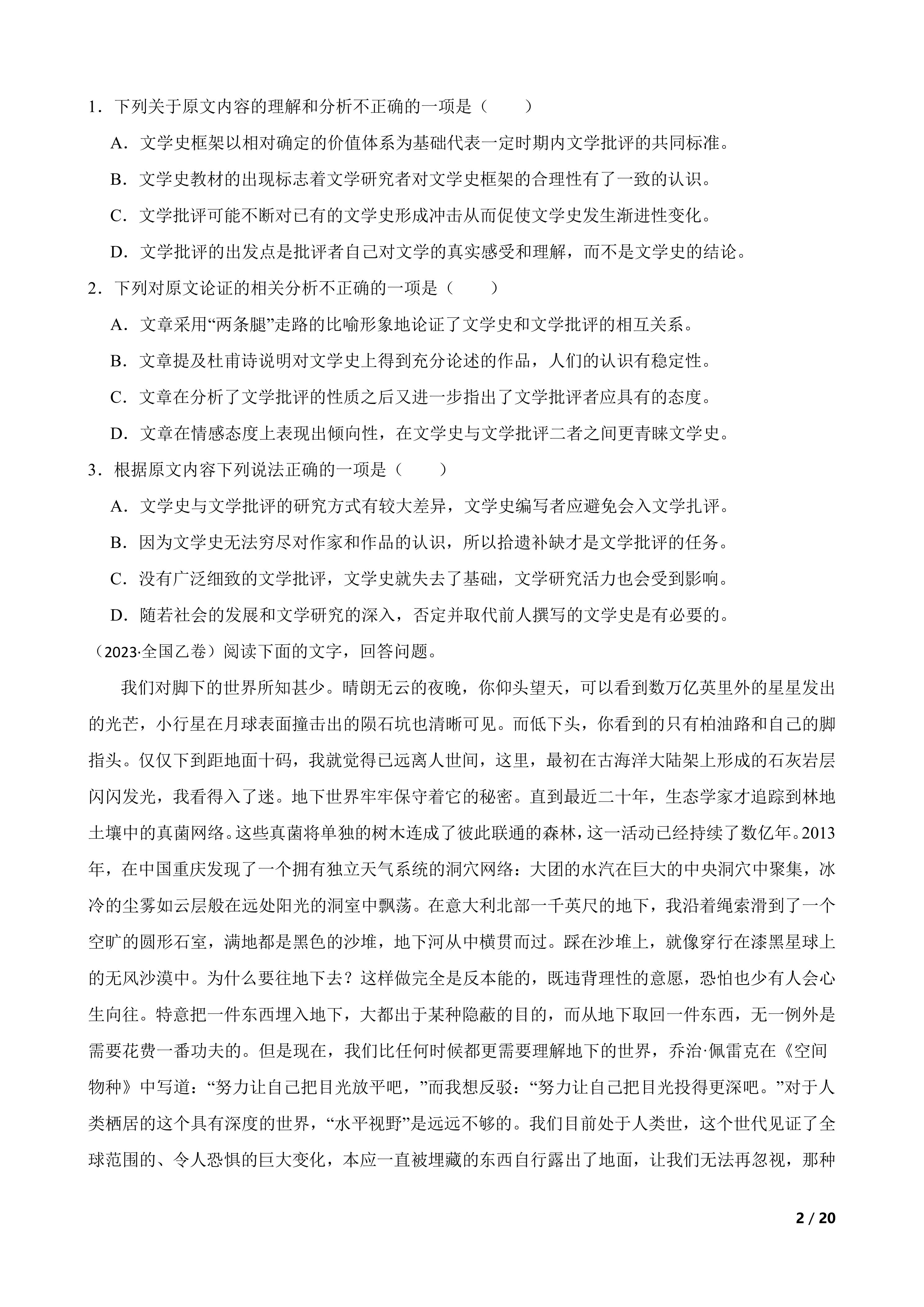 1．下列关于原文内容的理解和分析不正确的一项是（　　）

A．文学史框架以相对确定的价值体系为基础代表一定时期内文学批评的共同标准。

B．文学史教材的出现标志着文学研究者对文学史框架的合理性有了一致的认识。

C．文学批评可能不断对已有的文学史形成冲击从而促使文学史发生渐进性变化。

D．文学批评的出发点是批评者自己对文学的真实感受和理解，而不是文学史的结论。

2．下列对原文论证的相关分析不正确的一项是（　　）

A．文章采用“两条腿”走路的比喻形象地论证了文学史和文学批评的相互关系。

B．文章提及杜甫诗说明对文学史上得到充分论述的作品，人们的认识有稳定性。

C．文章在分析了文学批评的性质之后又进一步指出了文学批评者应具有的态度。

D．文章在情感态度上表现出倾向性，在文学史与文学批评二者之间更青睐文学史。

3．根据原文内容下列说法正确的一项是（　　）

A．文学史与文学批评的研究方式有较大差异，文学史编写者应避免会入文学扎评。

B．因为文学史无法穷尽对作家和作品的认识，所以拾遗补缺才是文学批评的任务。

C．没有广泛细致的文学批评，文学史就失去了基础，文学研究活力也会受到影响。

D．随若社会的发展和文学研究的深入，否定并取代前人撰写的文学史是有必要的。

（2023·全国乙卷）阅读下面的文字，回答问题。

我们对脚下的世界所知甚少。晴朗无云的夜晚，你仰头望天，可以看到数万亿英里外的星星发出的光芒，小行星在月球表面撞击出的陨石坑也清晰可见。而低下头，你看到的只有柏油路和自己的脚指头。仅仅下到距地面十码，我就觉得已远离人世间，这里，最初在古海洋大陆架上形成的石灰岩层闪闪发光，我看得入了迷。地下世界牢牢保守着它的秘密。直到最近二十年，生态学家才追踪到林地土壤中的真菌网络。这些真菌将单独的树木连成了彼此联通的森林，这一活动已经持续了数亿年。2013年，在中国重庆发现了一个拥有独立天气系统的洞穴网络：大团的水汽在巨大的中央洞穴中聚集，冰冷的尘雾如云层般在远处阳光的洞室中飘荡。在意大利北部一千英尺的地下，我沿着绳索滑到了一个空旷的圆形石室，满地都是黑色的沙堆，地下河从中横贯而过。踩在沙堆上，就像穿行在漆黑星球上的无风沙漠中。为什么要往地下去？这样做完全是反本能的，既违背理性的意愿，恐怕也少有人会心生向往。特意把一件东西埋入地下，大都出于某种隐蔽的目的，而从地下取回一件东西，无一例外是需要花费一番功夫的。但是现在，我们比任何时候都更需要理解地下的世界，乔治·佩雷克在《空间物种》中写道：“努力让自己把目光放平吧，”而我想反驳：“努力让自己把目光投得更深吧。”对于人类栖居的这个具有深度的世界，“水平视野”是远远不够的。我们目前处于人类世，这个世代见证了全球范围的、令人恐惧的巨大变化，本应一直被埋藏的东西自行露出了地面，让我们无法再忽视，那种

2 / 20